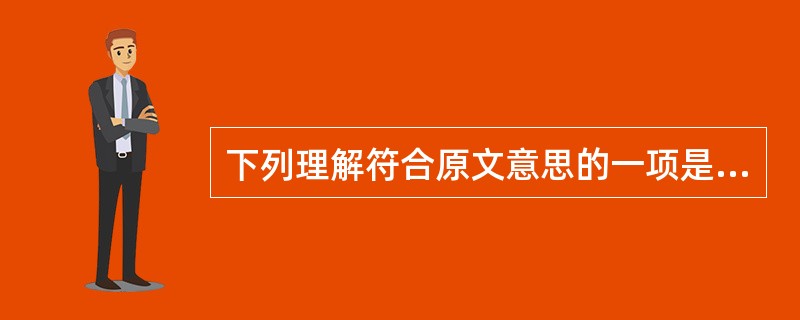 下列理解符合原文意思的一项是...